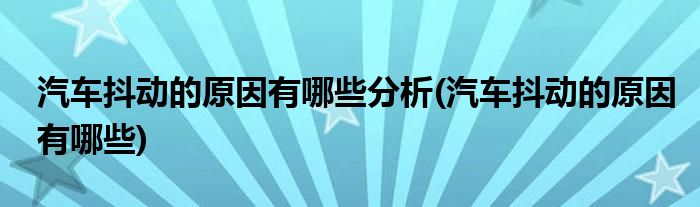 汽车抖动的原因有哪些分析(汽车抖动的原因有哪些)